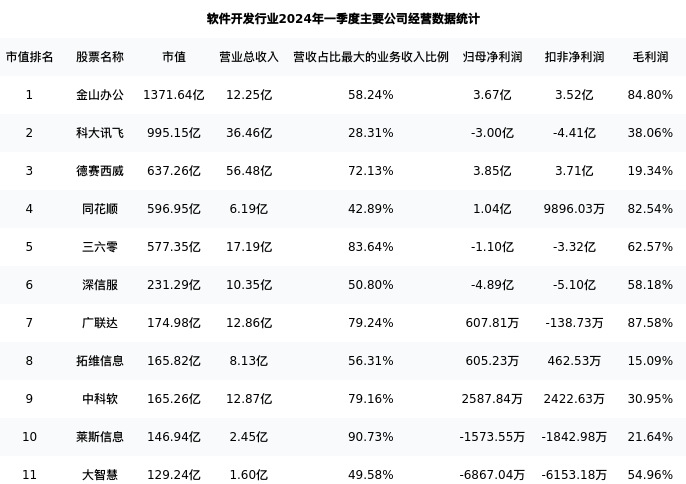 软件开发行业2024年一季度主要公司经营数据统计

| 市值排名 | 股票名称 | 市值 | 营业总收入 | 营收占比最大的业务收入比例 | 归母净利润 | 扣非净利润 | 毛利润 |
|---|---|---|---|---|---|---|---|
| 1 | 金山办公 | 1371.64亿 | 12.25亿 | 58.24% | 3.67亿 | 3.52亿 | 84.80% |
| 2 | 科大讯飞 | 995.15亿 | 36.46亿 | 28.31% | -3.00亿 | -4.41亿 | 38.06% |
| 3 | 德赛西威 | 637.26亿 | 56.48亿 | 72.13% | 3.85亿 | 3.71亿 | 19.34% |
| 4 | 同花顺 | 596.95亿 | 6.19亿 | 42.89% | 1.04亿 | 9896.03万 | 82.54% |
| 5 | 三六零 | 577.35亿 | 17.19亿 | 83.64% | -1.10亿 | -3.32亿 | 62.57% |
| 6 | 深信服 | 231.29亿 | 10.35亿 | 50.80% | -4.89亿 | -5.10亿 | 58.18% |
| 7 | 广联达 | 174.98亿 | 12.86亿 | 79.24% | 607.81万 | -138.73万 | 87.58% |
| 8 | 拓维信息 | 165.82亿 | 8.13亿 | 56.31% | 605.23万 | 462.53万 | 15.09% |
| 9 | 中科软 | 165.26亿 | 12.87亿 | 79.16% | 2587.84万 | 2422.63万 | 30.95% |
| 10 | 莱斯信息 | 146.94亿 | 2.45亿 | 90.73% | -1573.55万 | -1842.98万 | 21.64% |
| 11 | 大智慧 | 129.24亿 | 1.60亿 | 49.58% | -6867.04万 | -6153.18万 | 54.96% |